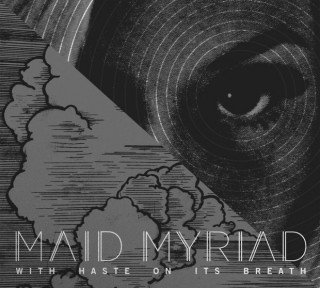 MAID MYRIAD
WITH HASTE ON ITS BREATH